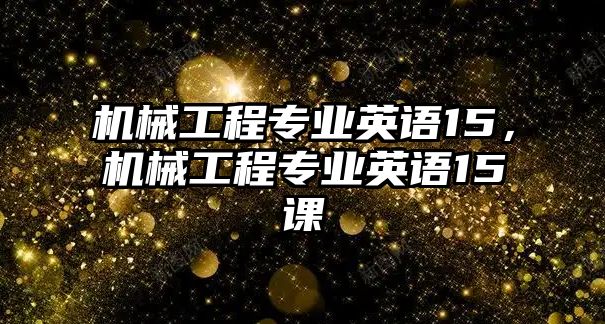 机械工程专业英语15，机械工程专业英语15课